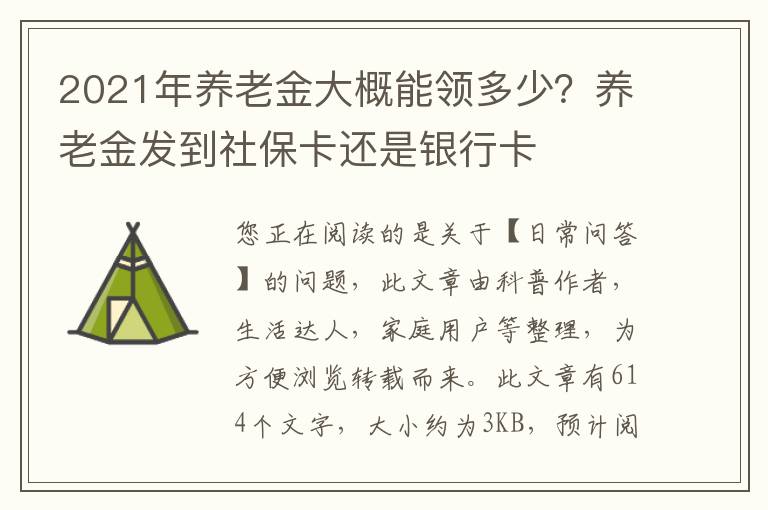 2021年养老金大概能领多少？养老金发到社保卡还是银行卡

您正在阅读的是关于【日常问答】的问题，此文章由科普作者，生活达人，家庭用户等整理，为方便浏览转载而来。此文章有614个文字，大小约为3KB，预计阅